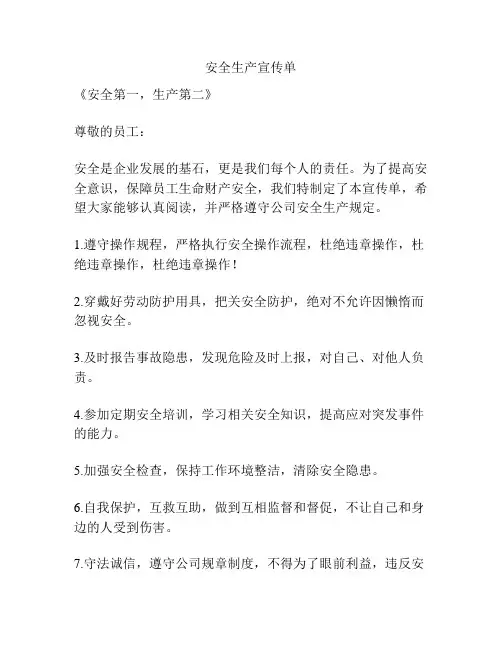 安全生产宣传单

《安全第一，生产第二》

尊敬的员工：

安全是企业发展的基石，更是我们每个人的责任。为了提高安全意识，保障员工生命财产安全，我们特制定了本宣传单，希望大家能够认真阅读，并严格遵守公司安全生产规定。

1.遵守操作规程，严格执行安全操作流程，杜绝违章操作，杜绝违章操作，杜绝违章操作！

2.穿戴好劳动防护用具，把关安全防护，绝对不允许因懒惰而忽视安全。

3.及时报告事故隐患，发现危险及时上报，对自己、对他人负责。

4.参加定期安全培训，学习相关安全知识，提高应对突发事件的能力。

5.加强安全检查，保持工作环境整洁，清除安全隐患。

6.自我保护，互救互助，做到互相监督和督促，不让自己和身边的人受到伤害。

7.守法诚信，遵守公司规章制度，不得为了眼前利益，违反安